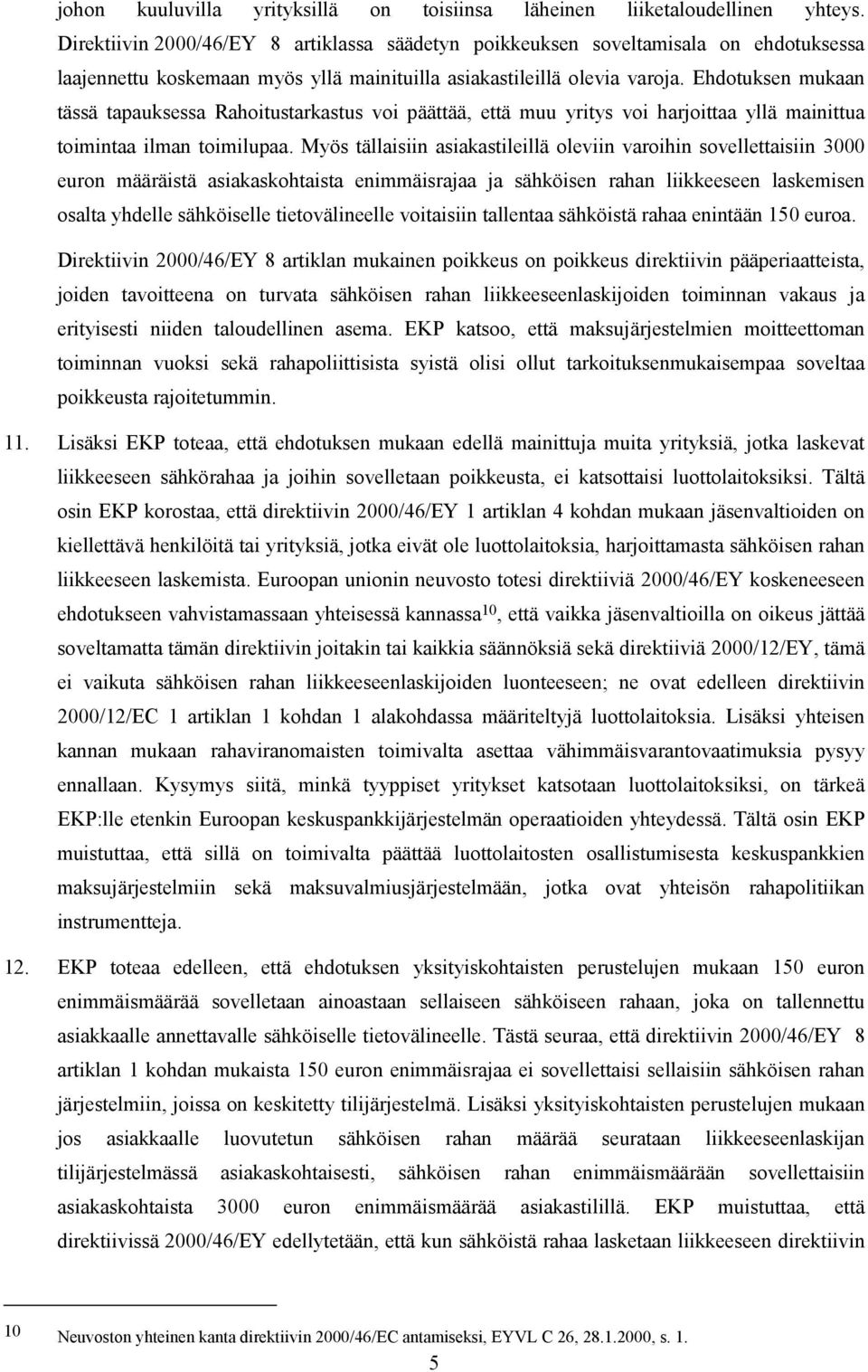 johon kuuluvilla yrityksillä on toisiinsa läheinen liiketaloudellinen yhteys. Direktiivin 2000/46/EY 8 artiklassa säädetyn poikkeuksen soveltamisala on ehdotuksessa laajennettu koskemaan myös yllä mainituilla asiakastileillä olevia varoja. Ehdotuksen mukaan tässä tapauksessa Rahoitustarkastus voi päättää, että muu yritys voi harjoittaa yllä mainittua toimintaa ilman toimilupaa. Myös tällaisiin asiakastileillä oleviin varoihin sovellettaisiin 3000 euron määräistä asiakaskohtaista enimmäisrajaa ja sähköisen rahan liikkeeseen laskemisen osalta yhdelle sähköiselle tietovälineelle voitaisiin tallentaa sähköistä rahaa enintään 150 euroa.

Direktiivin 2000/46/EY 8 artiklan mukainen poikkeus on poikkeus direktiivin pääperiaatteista, joiden tavoitteena on turvata sähköisen rahan liikkeeseenlaskijoiden toiminnan vakaus ja erityisesti niiden taloudellinen asema. EKP katsoo, että maksujärjestelmien moitteettoman toiminnan vuoksi sekä rahapoliittisista syistä olisi ollut tarkoituksenmukaisempaa soveltaa poikkeusta rajoitetummin.

11. Lisäksi EKP toteaa, että ehdotuksen mukaan edellä mainittuja muita yrityksiä, jotka laskevat liikkeeseen sähkörahaa ja joihin sovelletaan poikkeusta, ei katsottaisi luottolaitoksiksi. Tältä osin EKP korostaa, että direktiivin 2000/46/EY 1 artiklan 4 kohdan mukaan jäsenvaltioiden on kiellettävä henkilöitä tai yrityksiä, jotka eivät ole luottolaitoksia, harjoittamasta sähköisen rahan liikkeeseen laskemista. Euroopan unionin neuvosto totesi direktiiviä 2000/46/EY koskeneeseen ehdotukseen vahvistamassaan yhteisessä kannassa$^{10}$, että vaikka jäsenvaltioilla on oikeus jättää soveltamatta tämän direktiivin joitakin tai kaikkia säännöksiä sekä direktiiviä 2000/12/EY, tämä ei vaikuta sähköisen rahan liikkeeseenlaskijoiden luonteeseen; ne ovat edelleen direktiivin 2000/12/EC 1 artiklan 1 kohdan 1 alakohdassa määriteltyjä luottolaitoksia. Lisäksi yhteisen kannan mukaan rahaviranomaisten toimivalta asettaa vähimmäisvarantovaatimuksia pysyy ennallaan. Kysymys siitä, minkä tyyppiset yritykset katsotaan luottolaitoksiksi, on tärkeä EKP:lle etenkin Euroopan keskuspankkijärjestelmän operaatioiden yhteydessä. Tältä osin EKP muistuttaa, että sillä on toimivalta päättää luottolaitosten osallistumisesta keskuspankkien maksujärjestelmiin sekä maksuvalmiusjärjestelmään, jotka ovat yhteisön rahapolitiikan instrumentteja.

12. EKP toteaa edelleen, että ehdotuksen yksityiskohtaisten perustelujen mukaan 150 euron enimmäismäärää sovelletaan ainoastaan sellaiseen sähköiseen rahaan, joka on tallennettu asiakkaalle annettavalle sähköiselle tietovälineelle. Tästä seuraa, että direktiivin 2000/46/EY 8 artiklan 1 kohdan mukaista 150 euron enimmäisrajaa ei sovellettaisi sellaisiin sähköisen rahan järjestelmiin, joissa on keskitetty tilijärjestelmä. Lisäksi yksityiskohtaisten perustelujen mukaan jos asiakkaalle luovutetun sähköisen rahan määrää seurataan liikkeeseenlaskijan tilijärjestelmässä asiakaskohtaisesti, sähköisen rahan enimmäismäärään sovellettaisiin asiakaskohtaista 3000 euron enimmäismäärää asiakastilillä. EKP muistuttaa, että direktiivissä 2000/46/EY edellytetään, että kun sähköistä rahaa lasketaan liikkeeseen direktiivin

10 Neuvoston yhteinen kanta direktiivin 2000/46/EC antamiseksi, EYVL C 26, 28.1.2000, s. 1.

5